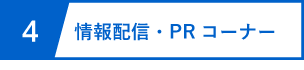 4 情報配信・PR コーナー